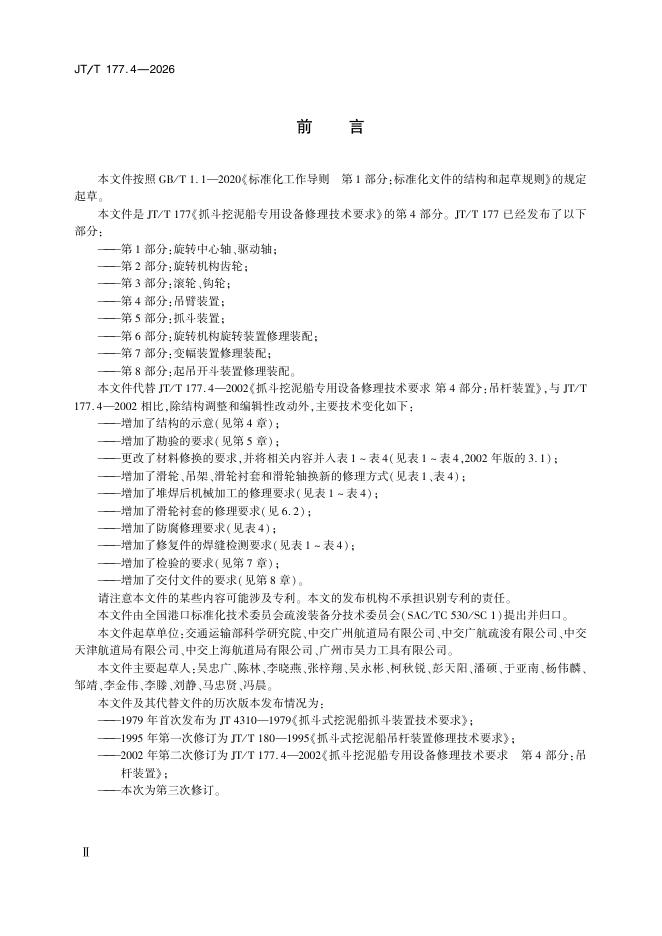 JT/T 177.4—2026

前　言

本文件按照 GB/T 1.1—2020《标准化工作导则　第1部分：标准化文件的结构和起草规则》的规定起草。

本文件是 JT/T 177《抓斗挖泥船专用设备修理技术要求》的第4部分。JT/T 177 已经发布了以下部分：

——第1部分：旋转中心轴、驱动轴；
——第2部分：旋转机构齿轮；
——第3部分：滚轮、钩轮；
——第4部分：吊臂装置；
——第5部分：抓斗装置；
——第6部分：旋转机构旋转装置修理装配；
——第7部分：变幅装置修理装配；
——第8部分：起吊开斗装置修理装配。

本文件代替 JT/T 177.4—2002《抓斗挖泥船专用设备修理技术要求 第4部分：吊杆装置》，与 JT/T 177.4—2002 相比，除结构调整和编辑性改动外，主要技术变化如下：

——增加了结构的示意（见第4章）；
——增加了勘验的要求（见第5章）；
——更改了材料修换的要求，并将相关内容并入表1～表4（见表1～表4，2002年版的3.1）；
——增加了滑轮、吊架、滑轮衬套和滑轮轴换新的修理方式（见表1、表4）；
——增加了堆焊后机械加工的修理要求（见表1～表4）；
——增加了滑轮衬套的修理要求（见6.2）；
——增加了防腐修理要求（见表4）；
——增加了修复件的焊缝检测要求（见表1～表4）；
——增加了检验的要求（见第7章）；
——增加了交付文件的要求（见第8章）。

请注意本文件的某些内容可能涉及专利。本文的发布机构不承担识别专利的责任。

本文件由全国港口标准化技术委员会疏浚装备分技术委员会（SAC/TC 530/SC 1）提出并归口。

本文件起草单位：交通运输部科学研究院、中交广州航道局有限公司、中交广航疏浚有限公司、中交天津航道局有限公司、中交上海航道局有限公司、广州市昊力工具有限公司。

本文件主要起草人：吴忠广、陈林、李晓燕、张梓翔、吴永彬、柯秋锐、彭天阳、潘硕、于亚南、杨伟麟、邹靖、李金伟、李滕、刘静、马忠贤、冯晨。

本文件及其代替文件的历次版本发布情况为：

——1979年首次发布为 JT 4310—1979《抓斗式挖泥船抓斗装置技术要求》；
——1995年第一次修订为 JT/T 180—1995《抓斗式挖泥船吊杆装置修理技术要求》；
——2002年第二次修订为 JT/T 177.4—2002《抓斗挖泥船专用设备修理技术要求　第4部分：吊杆装置》；
——本次为第三次修订。

Ⅱ